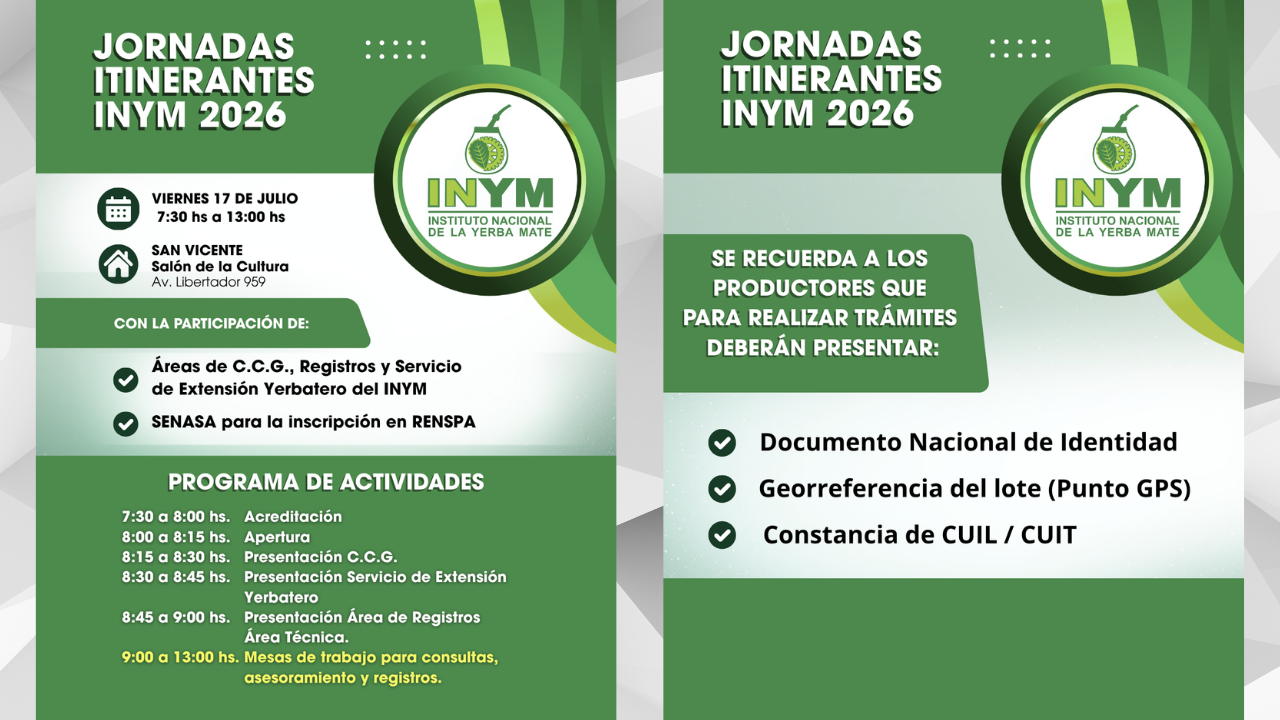 JORNADAS ITINERANTES INYM 2026

INYM
INSTITUTO NACIONAL DE LA YERBA MATE

VIERNES 17 DE JULIO
7:30 hs a 13:00 hs

SAN VICENTE
Salón de la Cultura
Av. Libertador 959

CON LA PARTICIPACIÓN DE:

Áreas de C.C.G., Registros y Servicio de Extensión Yerbatero del INYM

SENASA para la inscripción en RENSPA

PROGRAMA DE ACTIVIDADES

7:30 a 8:00 hs. Acreditación
8:00 a 8:15 hs. Apertura
8:15 a 8:30 hs. Presentación C.C.G.
8:30 a 8:45 hs. Presentación Servicio de Extensión Yerbatero
8:45 a 9:00 hs. Presentación Área de Registros Área Técnica.
9:00 a 13:00 hs. Mesas de trabajo para consultas, asesoramiento y registros.

JORNADAS ITINERANTES INYM 2026

INYM
INSTITUTO NACIONAL DE LA YERBA MATE

SE RECUERDA A LOS PRODUCTORES QUE PARA REALIZAR TRÁMITES DEBERÁN PRESENTAR:

Documento Nacional de Identidad

Georreferencia del lote (Punto GPS)

Constancia de CUIL / CUIT